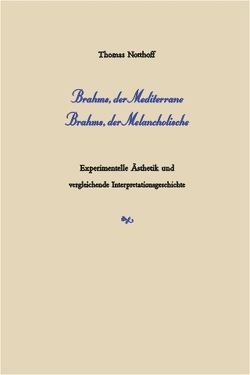 Thomas Notthoff

Brahms, der Mediterrane
Brahms, der Melancholische

Experimentelle Ästhetik und
vergleichende Interpretationsgeschichte